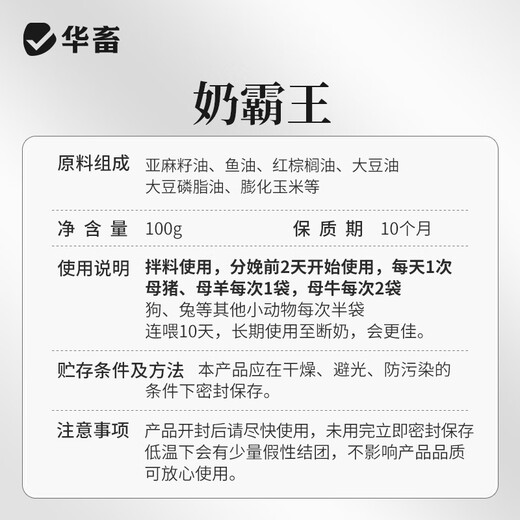 华畜

奶霸王

原料组成 亚麻籽油、鱼油、红棕榈油、大豆油 大豆磷脂油、膨化玉米等

净含量 100g 保质期 10个月

使用说明 拌料使用，分娩前2天开始使用，每天1次 母猪、母羊每次1袋，母牛每次2袋 狗、兔等其他小动物每次半袋 连喂10天，长期使用至断奶，会更佳。

贮存条件及方法 本产品应在干燥、避光、防污染的条件下密封保存。

注意事项 产品开封后请尽快使用，未用完立即密封保存 低温下会有少量假性结团，不影响产品品质 可放心使用。